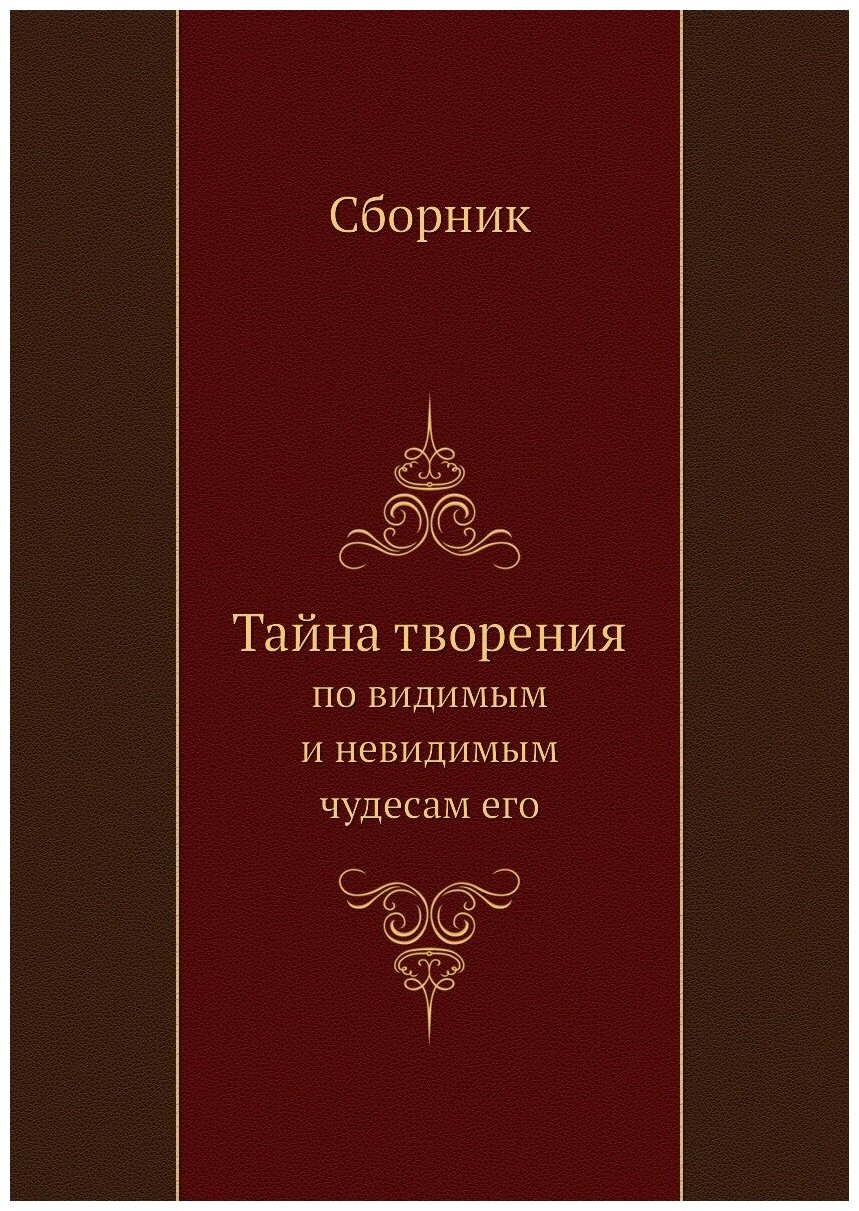 Сборник

Тайна творения
по видимым
и невидимым
чудесам его